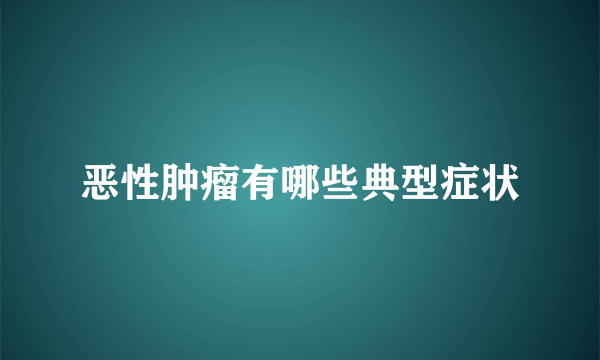 恶性肿瘤有哪些典型症状